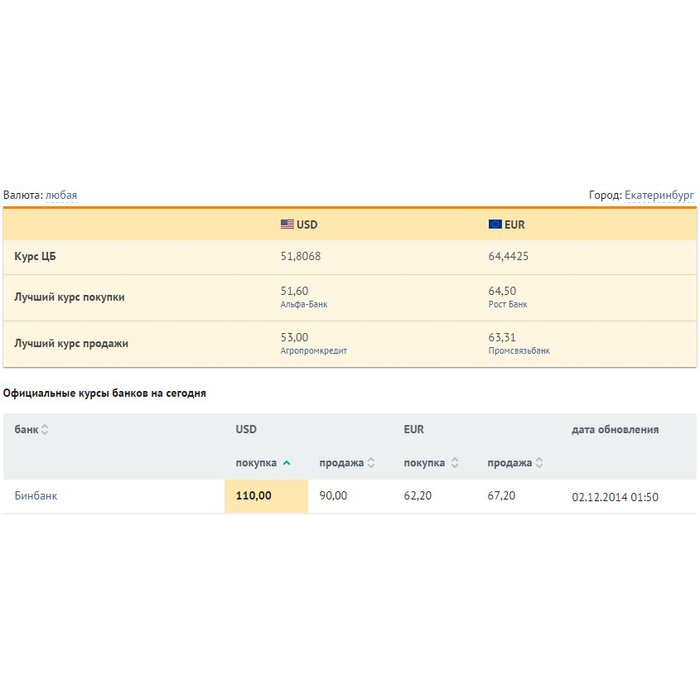 Валюта: любая

Город: Екатеринбург

| | USD | EUR |
|---|---|---|
| Курс ЦБ | 51,8068 | 64,4425 |
| Лучший курс покупки | 51,60 Альфа-Банк | 64,50 Рост Банк |
| Лучший курс продажи | 53,00 Агропромкредит | 63,31 Промсвязьбанк |

Официальные курсы банков на сегодня

| банк | USD покупка | USD продажа | EUR покупка | EUR продажа | дата обновления |
|---|---|---|---|---|---|
| Бинбанк | 110,00 | 90,00 | 62,20 | 67,20 | 02.12.2014 01:50 |